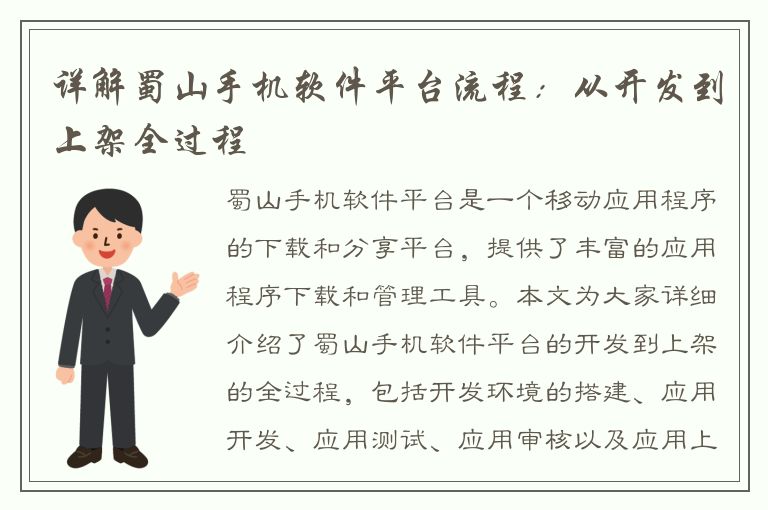 详解蜀山手机软件平台流程：从开发到上架全过程

蜀山手机软件平台是一个移动应用程序的下载和分享平台，提供了丰富的应用程序下载和管理工具。本文为大家详细介绍了蜀山手机软件平台的开发到上架的全过程，包括开发环境的搭建、应用开发、应用测试、应用审核以及应用上